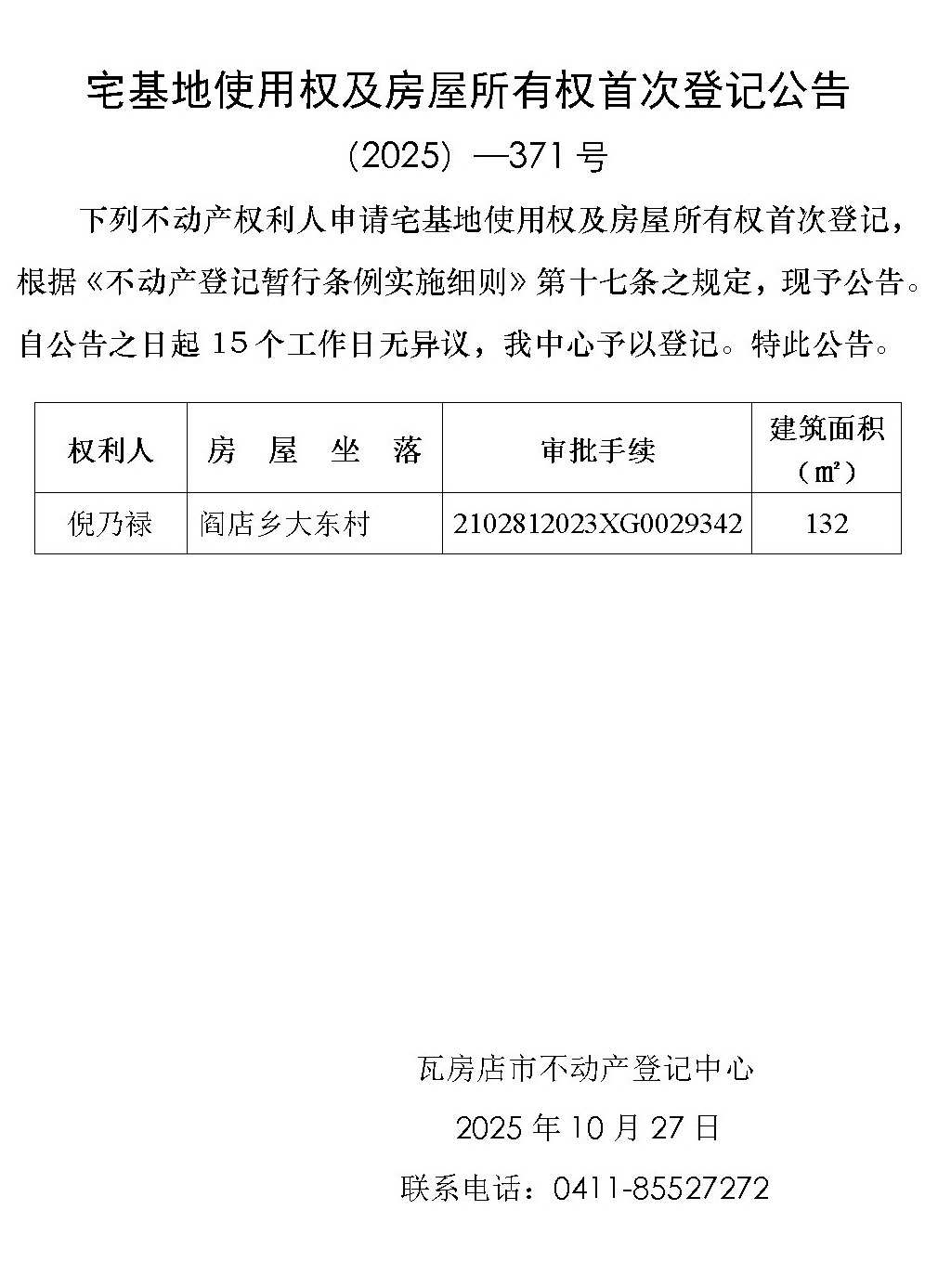 宅基地使用权及房屋所有权首次登记公告

（2025）—371号

下列不动产权利人申请宅基地使用权及房屋所有权首次登记，根据《不动产登记暂行条例实施细则》第十七条之规定，现予公告。自公告之日起15个工作日无异议，我中心予以登记。特此公告。

| 权利人 | 房 屋 坐 落 | 审批手续 | 建筑面积（㎡） |
|---|---|---|---|
| 倪乃禄 | 阎店乡大东村 | 2102812023XG0029342 | 132 |

瓦房店市不动产登记中心

2025年10月27日

联系电话：0411-85527272